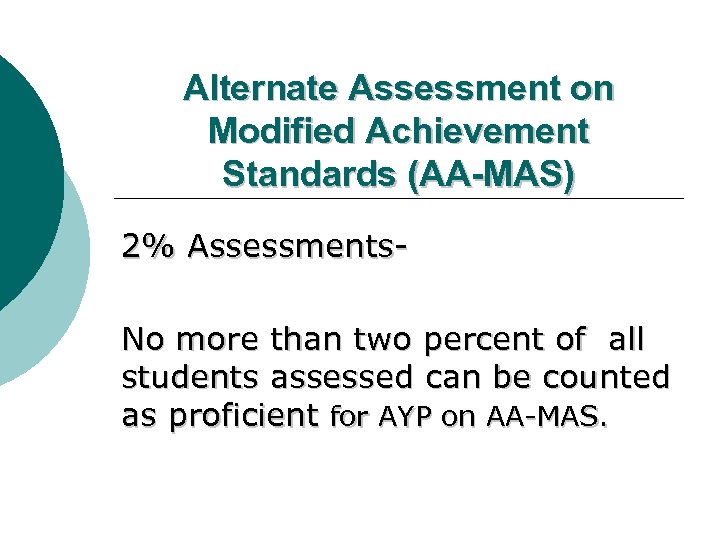 Alternate Assessment on
Modified Achievement
Standards (AA-MAS)

2% Assessments-

No more than two percent of all students assessed can be counted as proficient for AYP on AA-MAS.